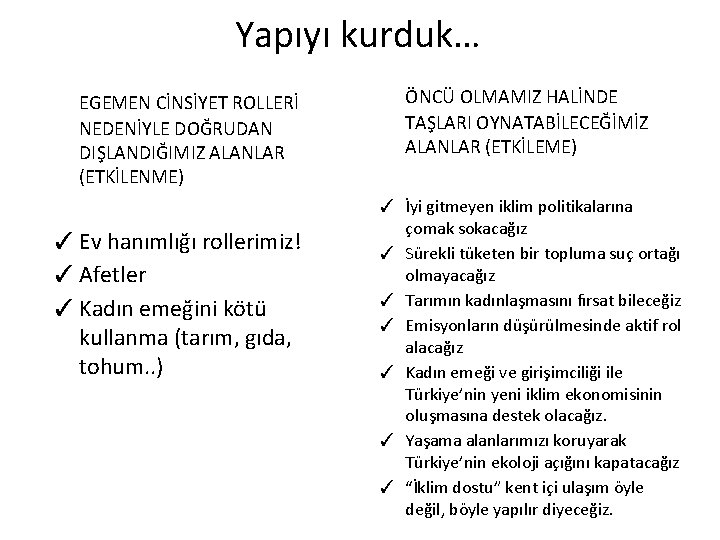 Yapıyı kurduk…

EGEMEN CİNSİYET ROLLERİ NEDENİYLE DOĞRUDAN DIŞLANDIĞIMIZ ALANLAR (ETKİLENME)

✓ Ev hanımlığı rollerimiz!
✓ Afetler
✓ Kadın emeğini kötü kullanma (tarım, gıda, tohum..)

ÖNCÜ OLMAMIZ HALİNDE TAŞLARI OYNATABİLECEĞİMİZ ALANLAR (ETKİLEME)

✓ İyi gitmeyen iklim politikalarına çomak sokacağız
✓ Sürekli tüketen bir topluma suç ortağı olmayacağız
✓ Tarımın kadınlaşmasını fırsat bileceğiz
✓ Emisyonların düşürülmesinde aktif rol alacağız
✓ Kadın emeği ve girişimciliği ile Türkiye'nin yeni iklim ekonomisinin oluşmasına destek olacağız.
✓ Yaşama alanlarımızı koruyarak Türkiye'nin ekoloji açığını kapatacağız
✓ "İklim dostu" kent içi ulaşım öyle değil, böyle yapılır diyeceğiz.